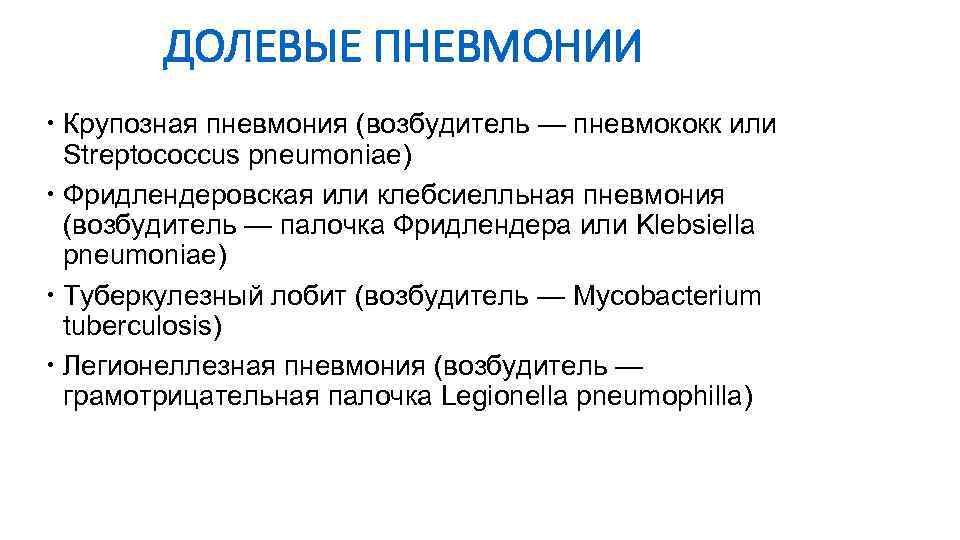 ДОЛЕВЫЕ ПНЕВМОНИИ

• Крупозная пневмония (возбудитель — пневмококк или Streptococcus pneumoniae)
• Фридлендеровская или клебсиелльная пневмония (возбудитель — палочка Фридлендера или Klebsiella pneumoniae)
• Туберкулезный лобит (возбудитель — Mycobacterium tuberculosis)
• Легионеллезная пневмония (возбудитель — грамотрицательная палочка Legionella pneumophilla)